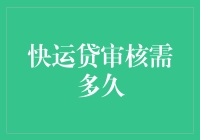 快运贷审核需多久